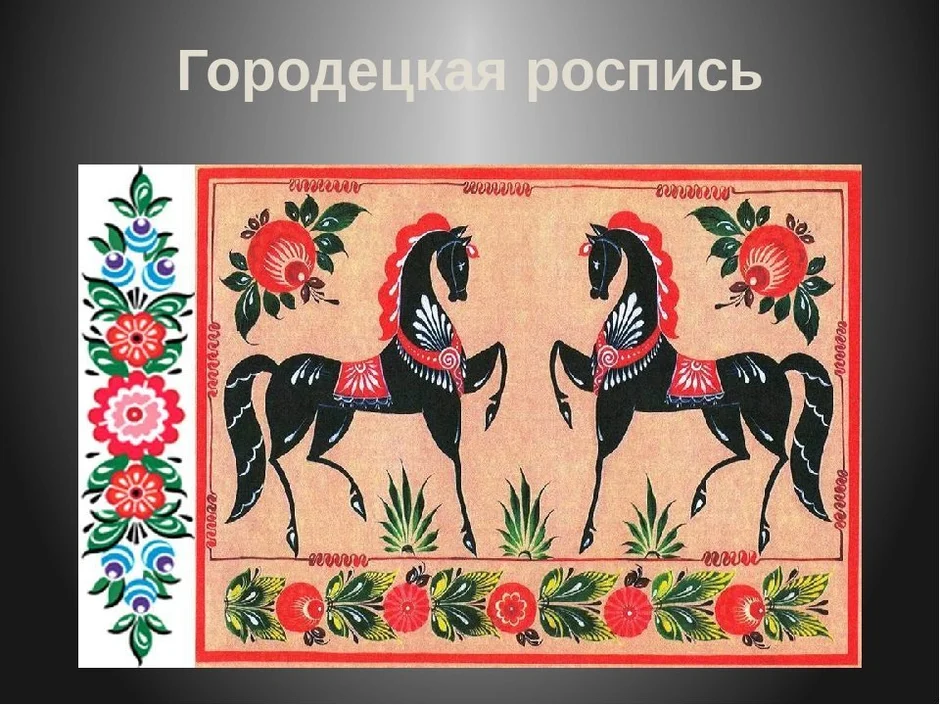 Городецкая роспись